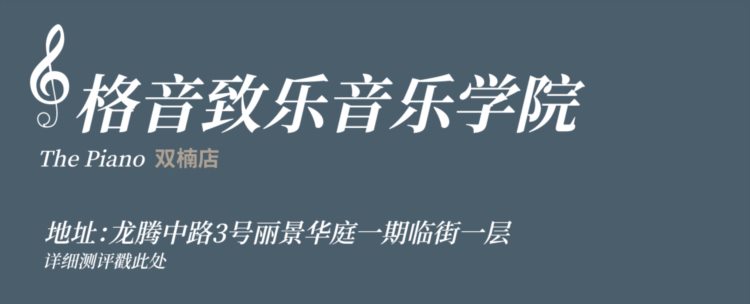 格音致乐音乐学院

The Piano 双楠店

地址:龙腾中路3号丽景华庭一期临街一层

详细测评戳此处